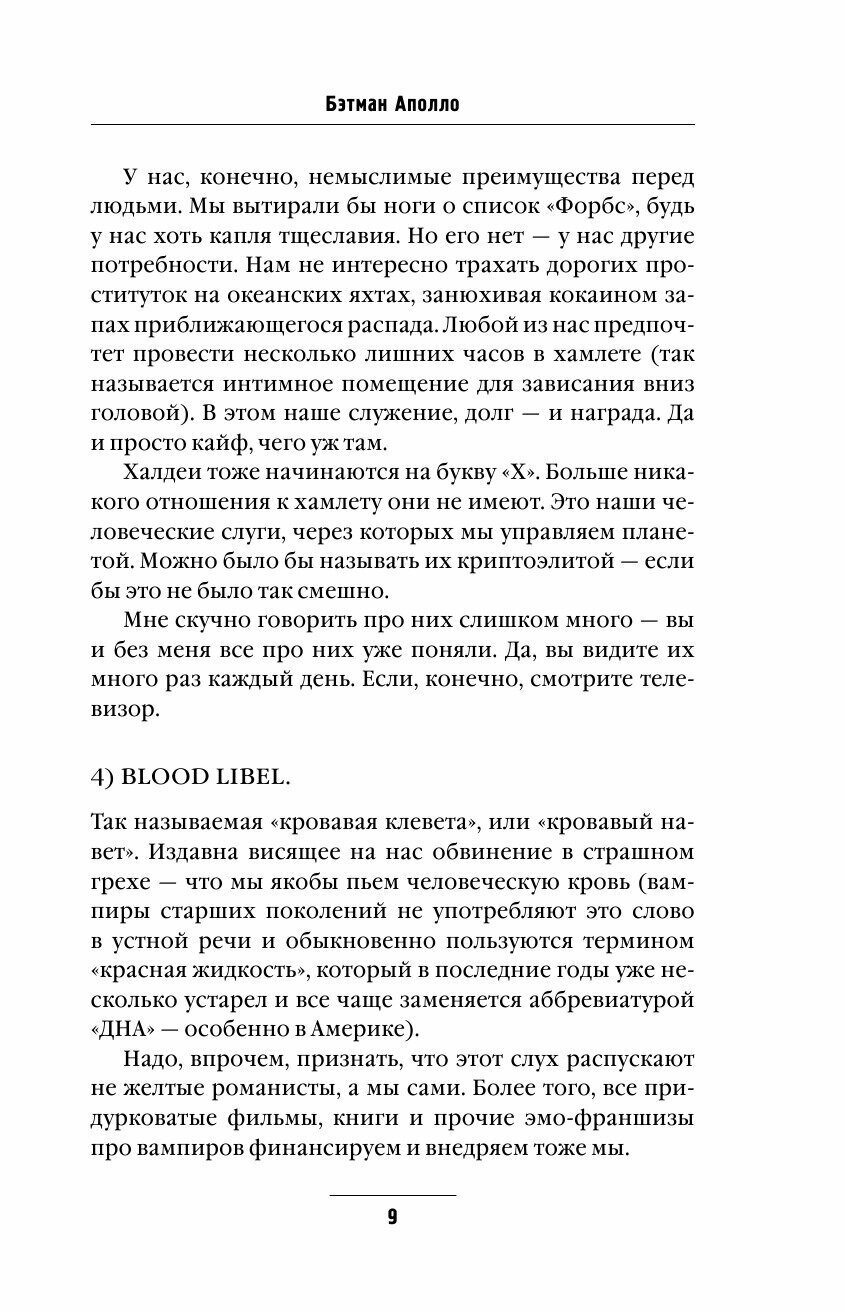 Бэтман Аполло

У нас, конечно, немыслимые преимущества перед людьми. Мы вытирали бы ноги о список «Форбс», будь у нас хоть капля тщеславия. Но его нет — у нас другие потребности. Нам не интересно трахать дорогих проституток на океанских яхтах, занюхивая кокаином запах приближающегося распада. Любой из нас предпочтет провести несколько лишних часов в хамлете (так называется интимное помещение для зависания вниз головой). В этом наше служение, долг — и награда. Да и просто кайф, чего уж там.

Халдеи тоже начинаются на букву «Х». Больше никакого отношения к хамлету они не имеют. Это наши человеческие слуги, через которых мы управляем планетой. Можно было бы называть их криптоэлитой — если бы это не было так смешно.

Мне скучно говорить про них слишком много — вы и без меня все про них уже поняли. Да, вы видите их много раз каждый день. Если, конечно, смотрите телевизор.

4) BLOOD LIBEL.

Так называемая «кровавая клевета», или «кровавый навет». Издавна висящее на нас обвинение в страшном грехе — что мы якобы пьем человеческую кровь (вампиры старших поколений не употребляют это слово в устной речи и обыкновенно пользуются термином «красная жидкость», который в последние годы уже несколько устарел и все чаще заменяется аббревиатурой «ДНА» — особенно в Америке).

Надо, впрочем, признать, что этот слух распускают не желтые романисты, а мы сами. Более того, все придурковатые фильмы, книги и прочие эмо-франшизы про вампиров финансируем и внедряем тоже мы.

9